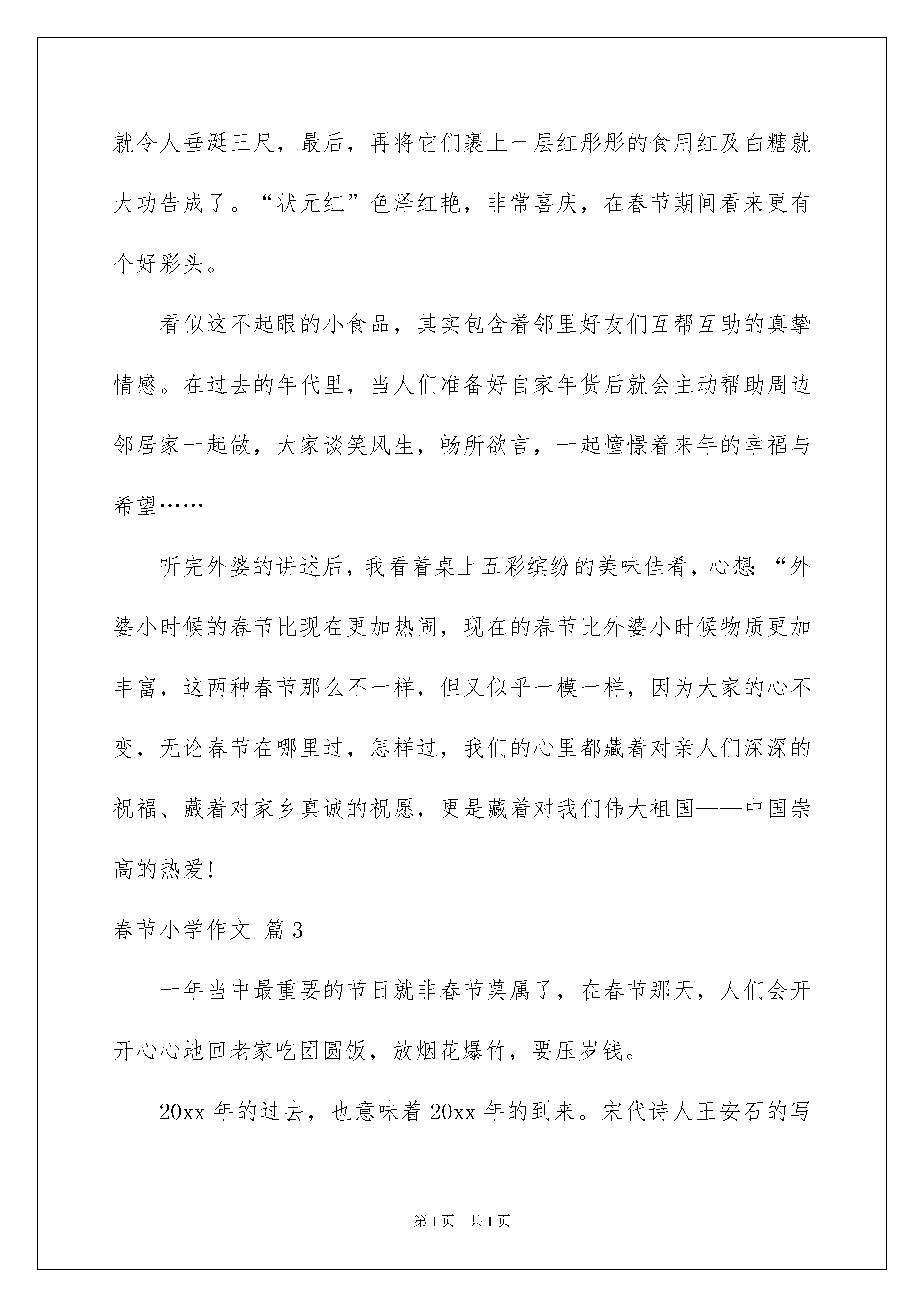 就令人垂涎三尺，最后，再将它们裹上一层红彤彤的食用红及白糖就大功告成了。“状元红”色泽红艳，非常喜庆，在春节期间看来更有个好彩头。

看似这不起眼的小食品，其实包含着邻里好友们互帮互助的真挚情感。在过去的年代里，当人们准备好自家年货后就会主动帮助周边邻居家一起做，大家谈笑风生，畅所欲言，一起憧憬着来年的幸福与希望……

听完外婆的讲述后，我看着桌上五彩缤纷的美味佳肴，心想：“外婆小时候的春节比现在更加热闹，现在的春节比外婆小时候物质更加丰富，这两种春节那么不一样，但又似乎一模一样，因为大家的心不变，无论春节在哪里过，怎样过，我们的心里都藏着对亲人们深深的祝福、藏着对家乡真诚的祝愿，更是藏着对我们伟大祖国——中国崇高的热爱！

春节小学作文 篇3

一年当中最重要的节日就非春节莫属了，在春节那天，人们会开开心心地回老家吃团圆饭，放烟花爆竹，要压岁钱。

20xx年的过去，也意味着20xx年的到来。宋代诗人王安石的写

第1页 共1页